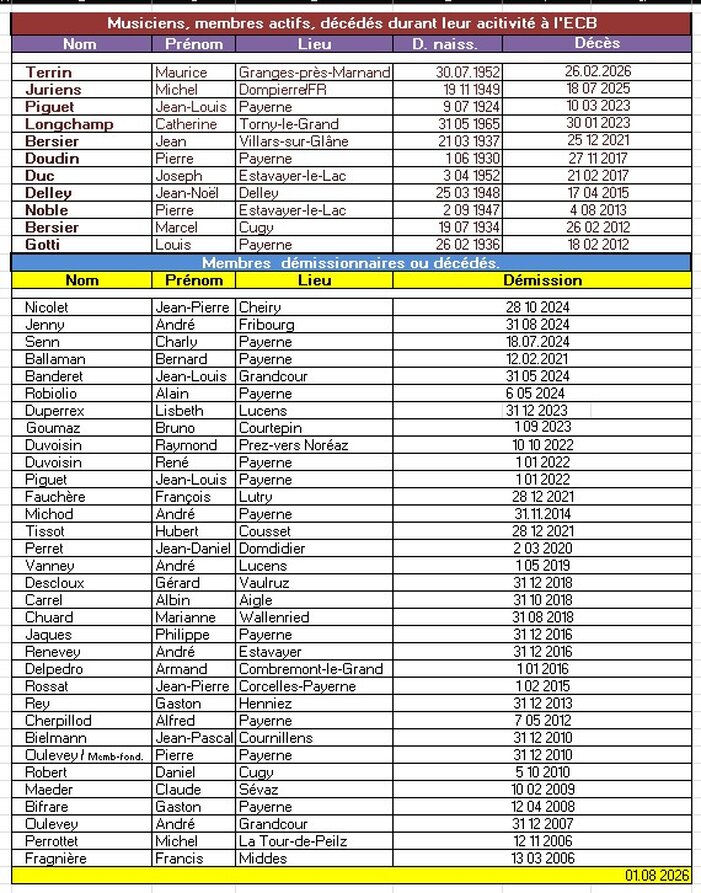 Musiciens, membres actifs, décédés durant leur acitivité à l'ECB

| Nom | Prénom | Lieu | D. naiss. | Décès |
|---|---|---|---|---|
| Terrin | Maurice | Granges-près-Marnand | 30.07.1952 | 26.02.2026 |
| Juriens | Michel | Dompierre/FR | 19 11 1949 | 18 07 2025 |
| Piguet | Jean-Louis | Payerne | 9 07 1924 | 10 03 2023 |
| Longchamp | Catherine | Torny-le-Grand | 31 05 1965 | 30 01 2023 |
| Bersier | Jean | Villars-sur-Glâne | 21 03 1937 | 25 12 2021 |
| Doudin | Pierre | Payerne | 1 06 1930 | 27 11 2017 |
| Duc | Joseph | Estavayer-le-Lac | 3 04 1952 | 21 02 2017 |
| Delley | Jean-Noël | Delley | 25 03 1948 | 17 04 2015 |
| Noble | Pierre | Estavayer-le-Lac | 2 09 1947 | 4 08 2013 |
| Bersier | Marcel | Cugy | 19 07 1934 | 26 02 2012 |
| Gotti | Louis | Payerne | 26 02 1936 | 18 02 2012 |

Membres démissionnaires ou décédés.

| Nom | Prénom | Lieu | Démission |
|---|---|---|---|
| Nicolet | Jean-Pierre | Cheiry | 28 10 2024 |
| Jenny | André | Fribourg | 31 08 2024 |
| Senn | Charly | Payerne | 18.07.2024 |
| Ballaman | Bernard | Payerne | 12.02.2021 |
| Banderet | Jean-Louis | Grandcour | 31 05 2024 |
| Robiolio | Alain | Payerne | 6 05 2024 |
| Duperrex | Lisbeth | Lucens | 31 12 2023 |
| Goumaz | Bruno | Courtepin | 1 09 2023 |
| Duvoisin | Raymond | Prez-vers Noréaz | 10 10 2022 |
| Duvoisin | René | Payerne | 1 01 2022 |
| Piguet | Jean-Louis | Payerne | 1 01 2022 |
| Fauchère | François | Lutry | 28 12 2021 |
| Michod | André | Payerne | 31.11.2014 |
| Tissot | Hubert | Cousset | 28 12 2021 |
| Perret | Jean-Daniel | Domdidier | 2 03 2020 |
| Vanney | André | Lucens | 1 05 2019 |
| Descloux | Gérard | Vaulruz | 31 12 2018 |
| Carrel | Albin | Aigle | 31 10 2018 |
| Chuard | Marianne | Wallenried | 31 08 2018 |
| Jaques | Philippe | Payerne | 31 12 2016 |
| Renevey | André | Estavayer | 31 12 2016 |
| Delpedro | Armand | Combremont-le-Grand | 1 01 2016 |
| Rossat | Jean-Pierre | Corcelles-Payerne | 1 02 2015 |
| Rey | Gaston | Henniez | 31 12 2013 |
| Cherpillod | Alfred | Payerne | 7 05 2012 |
| Bielmann | Jean-Pascal | Cournillens | 31 12 2010 |
| Oulevey / Memb-fond. | Pierre | Payerne | 31 12 2010 |
| Robert | Daniel | Cugy | 5 10 2010 |
| Maeder | Claude | Sévaz | 10 02 2009 |
| Bifrare | Gaston | Payerne | 12 04 2008 |
| Oulevey | André | Grandcour | 31 12 2007 |
| Perrottet | Michel | La Tour-de-Peilz | 12 11 2006 |
| Fragnière | Francis | Middes | 13 03 2006 |

01.08 2026